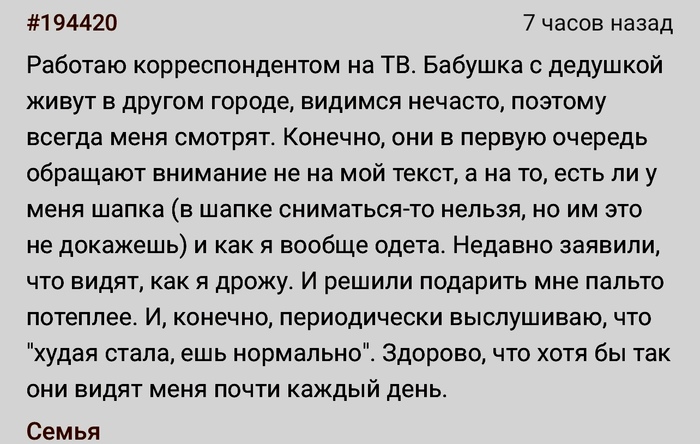 #194420

7 часов назад

Работаю корреспондентом на ТВ. Бабушка с дедушкой живут в другом городе, видимся нечасто, поэтому всегда меня смотрят. Конечно, они в первую очередь обращают внимание не на мой текст, а на то, есть ли у меня шапка (в шапке сниматься-то нельзя, но им это не докажешь) и как я вообще одета. Недавно заявили, что видят, как я дрожу. И решили подарить мне пальто потеплее. И, конечно, периодически выслушиваю, что "худая стала, ешь нормально". Здорово, что хотя бы так они видят меня почти каждый день.

Семья